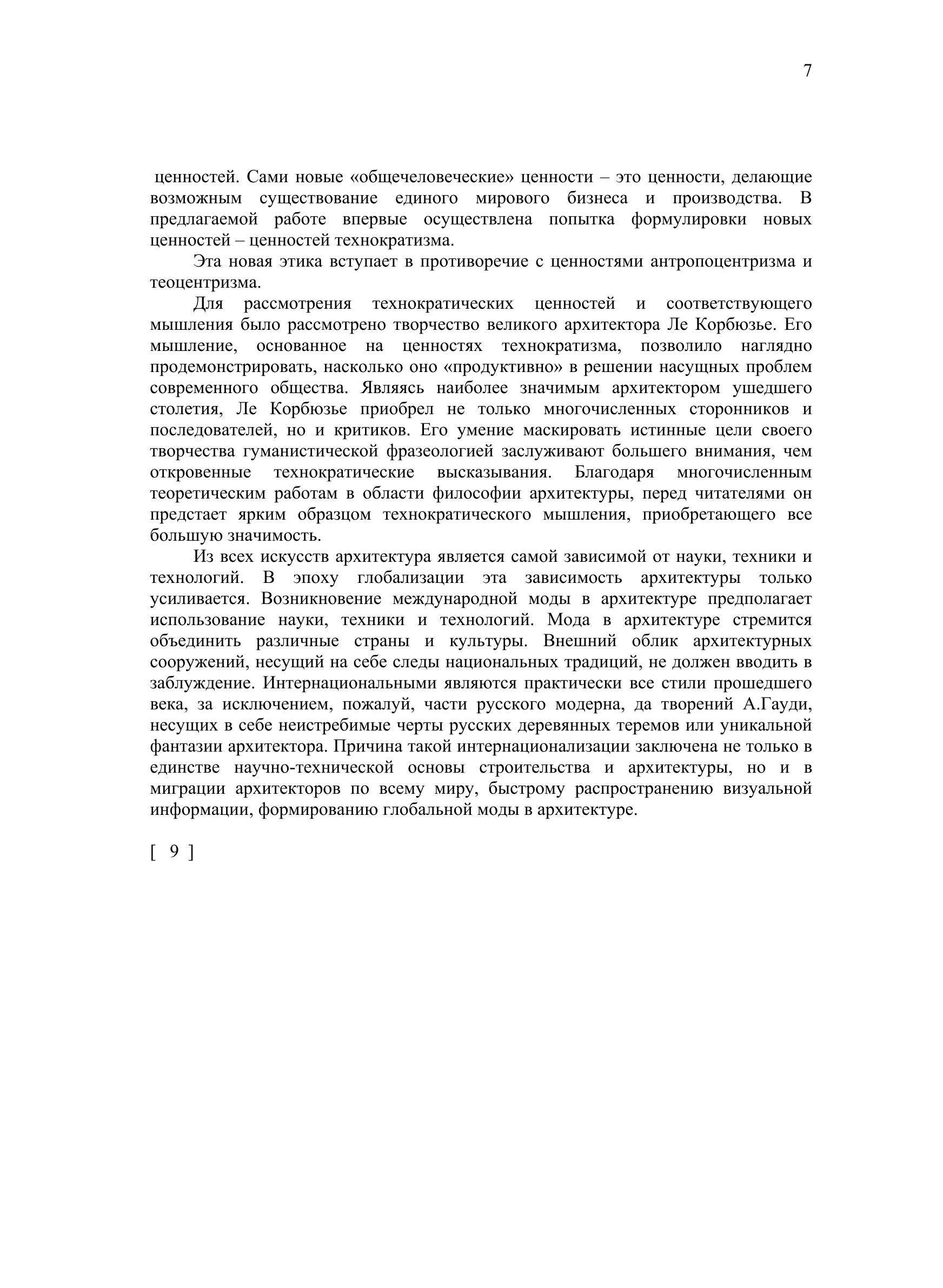 7

ценностей. Сами новые «общечеловеческие» ценности – это ценности, делающие возможным существование единого мирового бизнеса и производства. В предлагаемой работе впервые осуществлена попытка формулировки новых ценностей – ценностей технократизма.

Эта новая этика вступает в противоречие с ценностями антропоцентризма и теоцентризма.

Для рассмотрения технократических ценностей и соответствующего мышления было рассмотрено творчество великого архитектора Ле Корбюзье. Его мышление, основанное на ценностях технократизма, позволило наглядно продемонстрировать, насколько оно «продуктивно» в решении насущных проблем современного общества. Являясь наиболее значимым архитектором ушедшего столетия, Ле Корбюзье приобрел не только многочисленных сторонников и последователей, но и критиков. Его умение маскировать истинные цели своего творчества гуманистической фразеологией заслуживают большего внимания, чем откровенные технократические высказывания. Благодаря многочисленным теоретическим работам в области философии архитектуры, перед читателями он предстает ярким образцом технократического мышления, приобретающего все большую значимость.

Из всех искусств архитектура является самой зависимой от науки, техники и технологий. В эпоху глобализации эта зависимость архитектуры только усиливается. Возникновение международной моды в архитектуре предполагает использование науки, техники и технологий. Мода в архитектуре стремится объединить различные страны и культуры. Внешний облик архитектурных сооружений, несущий на себе следы национальных традиций, не должен вводить в заблуждение. Интернациональными являются практически все стили прошедшего века, за исключением, пожалуй, части русского модерна, да творений А.Гауди, несущих в себе неистребимые черты русских деревянных теремов или уникальной фантазии архитектора. Причина такой интернационализации заключена не только в единстве научно-технической основы строительства и архитектуры, но и в миграции архитекторов по всему миру, быстрому распространению визуальной информации, формированию глобальной моды в архитектуре.

[ 9 ]